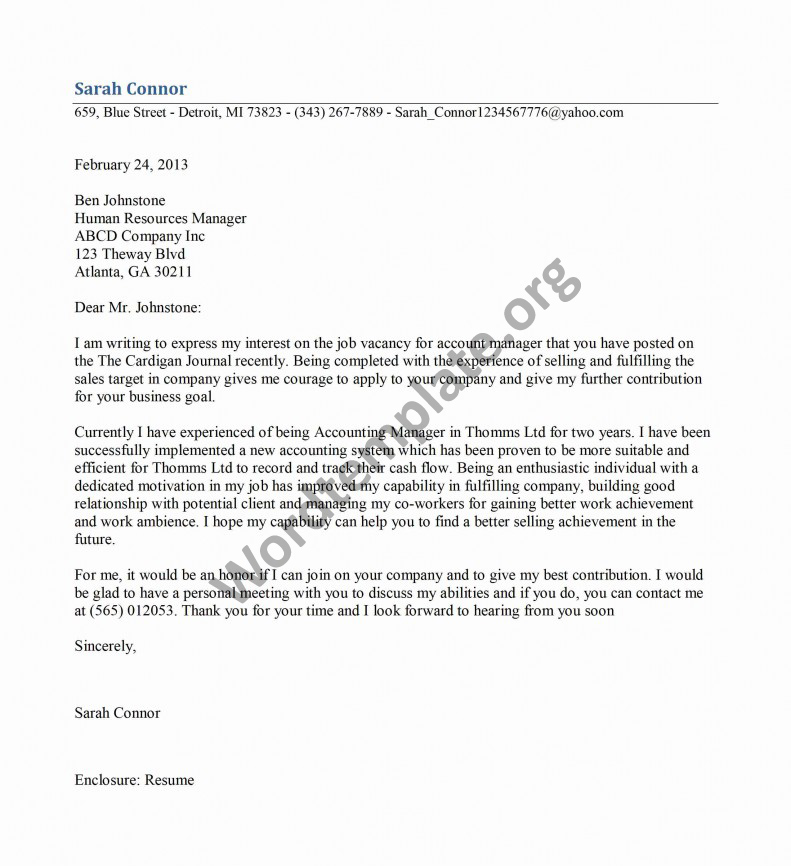 Sarah Connor
659, Blue Street - Detroit, MI 73823 - (343) 267-7889 - Sarah_Connor1234567776@yahoo.com

February 24, 2013

Ben Johnstone
Human Resources Manager
ABCD Company Inc
123 Theway Blvd
Atlanta, GA 30211

Dear Mr. Johnstone:

I am writing to express my interest on the job vacancy for account manager that you have posted on the The Cardigan Journal recently. Being completed with the experience of selling and fulfilling the sales target in company gives me courage to apply to your company and give my further contribution for your business goal.

Currently I have experienced of being Accounting Manager in Thomms Ltd for two years. I have been successfully implemented a new accounting system which has been proven to be more suitable and efficient for Thomms Ltd to record and track their cash flow. Being an enthusiastic individual with a dedicated motivation in my job has improved my capability in fulfilling company, building good relationship with potential client and managing my co-workers for gaining better work achievement and work ambience. I hope my capability can help you to find a better selling achievement in the future.

For me, it would be an honor if I can join on your company and to give my best contribution. I would be glad to have a personal meeting with you to discuss my abilities and if you do, you can contact me at (565) 012053. Thank you for your time and I look forward to hearing from you soon

Sincerely,

Sarah Connor

Enclosure: Resume

Wordtemplate.org